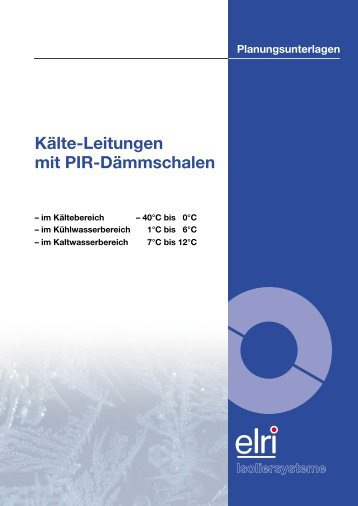 Planungsunterlagen

Kälte-Leitungen mit PIR-Dämmschalen

– im Kältebereich – 40°C bis 0°C
– im Kühlwasserbereich 1°C bis 6°C
– im Kaltwasserbereich 7°C bis 12°C

elri
Isoliersysteme